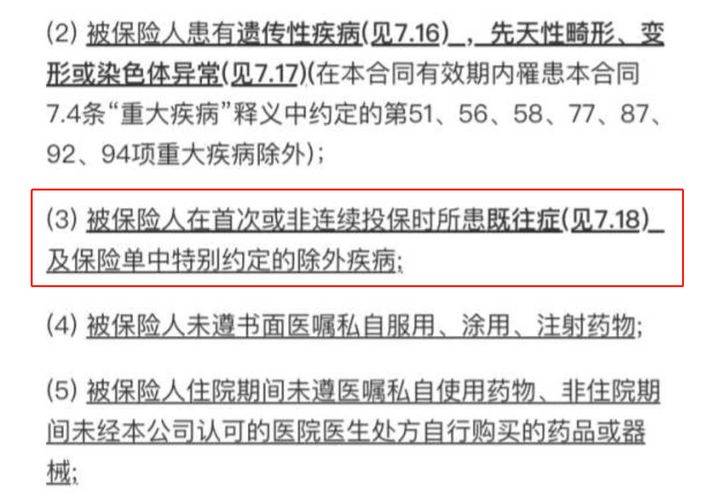 (2) 被保险人患有遗传性疾病(见7.16)，先天性畸形、变形或染色体异常(见7.17)(在本合同有效期内罹患本合同7.4条“重大疾病”释义中约定的第51、56、58、77、87、92、94项重大疾病除外)；

(3) 被保险人在首次或非连续投保时所患既往症(见7.18)及保险单中特别约定的除外疾病；

(4) 被保险人未遵书面医嘱私自服用、涂用、注射药物；

(5) 被保险人住院期间未遵医嘱私自使用药物、非住院期间未经本公司认可的医院医生处方自行购买的药品或器械；